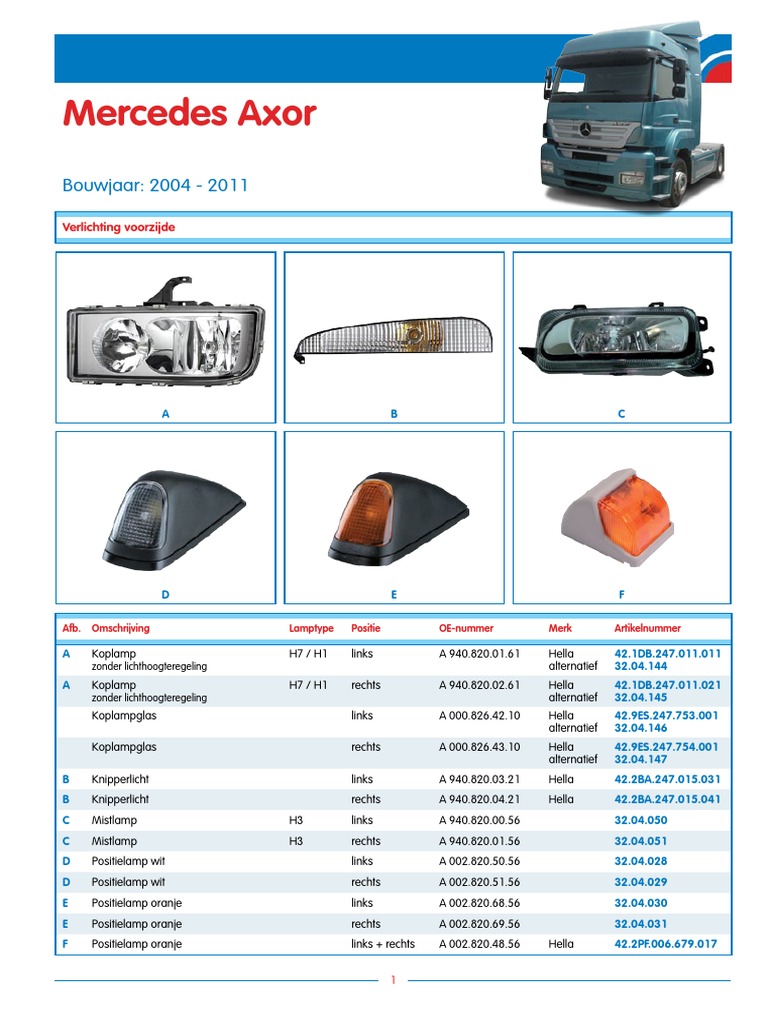 Mercedes Axor

Bouwjaar: 2004 - 2011

Verlichting voorzijde

A

B

C

D

E

F

| Afb. | Omschrijving | Lamptype | Positie | OE-nummer | Merk | Artikelnummer |
|---|---|---|---|---|---|---|
| A | Koplamp zonder lichthoogteregeling | H7 / H1 | links | A 940.820.01.61 | Hella alternatief | 42.1DB.247.011.011 32.04.144 |
| A | Koplamp zonder lichthoogteregeling | H7 / H1 | rechts | A 940.820.02.61 | Hella alternatief | 42.1DB.247.011.021 32.04.145 |
| | Koplampglas | | links | A 000.826.42.10 | Hella alternatief | 42.9ES.247.753.001 32.04.146 |
| | Koplampglas | | rechts | A 000.826.43.10 | Hella alternatief | 42.9ES.247.754.001 32.04.147 |
| B | Knipperlicht | | links | A 940.820.03.21 | Hella | 42.2BA.247.015.031 |
| B | Knipperlicht | | rechts | A 940.820.04.21 | Hella | 42.2BA.247.015.041 |
| C | Mistlamp | H3 | links | A 940.820.00.56 | | 32.04.050 |
| C | Mistlamp | H3 | rechts | A 940.820.01.56 | | 32.04.051 |
| D | Positielamp wit | | links | A 002.820.50.56 | | 32.04.028 |
| D | Positielamp wit | | rechts | A 002.820.51.56 | | 32.04.029 |
| E | Positielamp oranje | | links | A 002.820.68.56 | | 32.04.030 |
| E | Positielamp oranje | | rechts | A 002.820.69.56 | | 32.04.031 |
| F | Positielamp oranje | | links + rechts | A 002.820.48.56 | Hella | 42.2PF.006.679.017 |

1